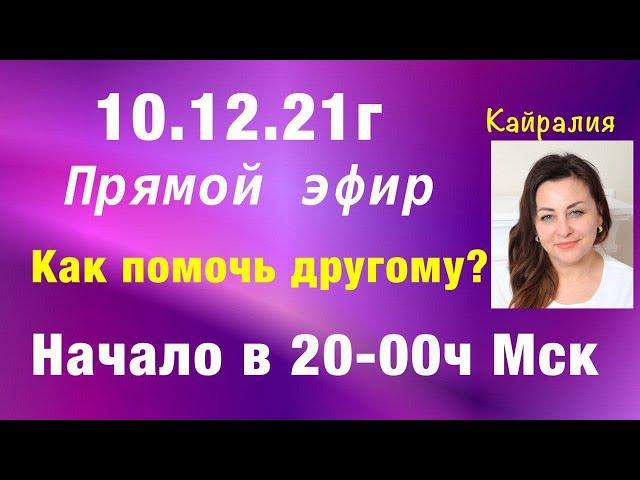 10.12.21г
Прямой эфир

Кайралия

Как помочь другому?

Начало в 20-00ч Мск